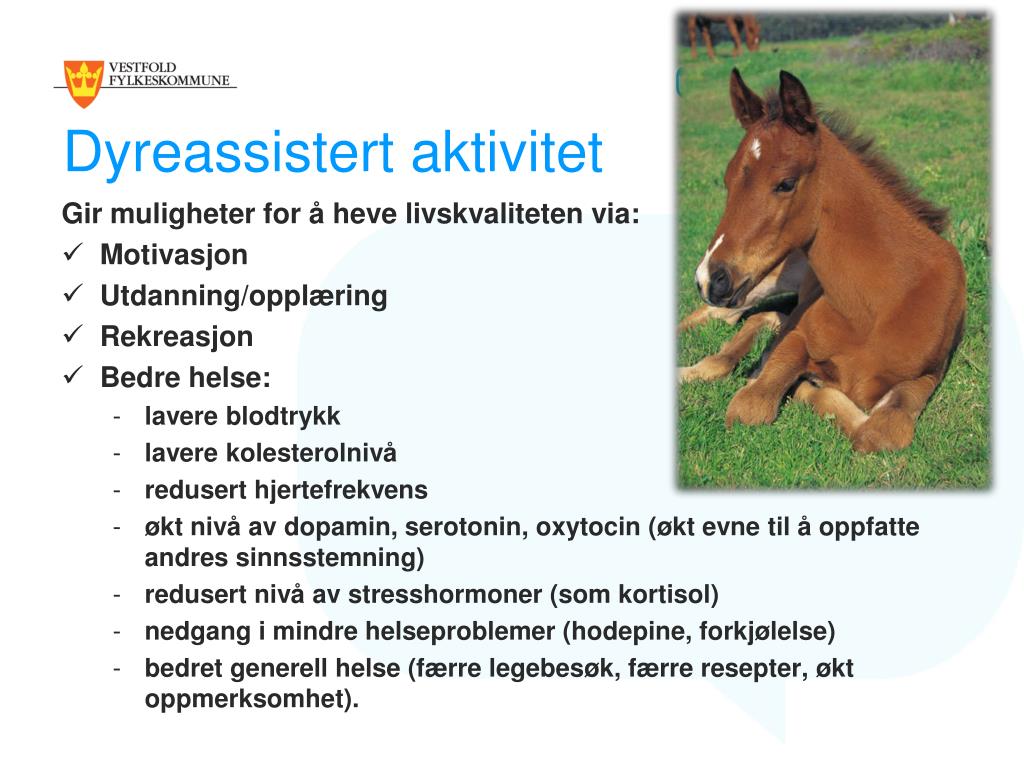 VESTFOLD FYLKESKOMMUNE

Dyreassistert aktivitet

Gir muligheter for å heve livskvaliteten via:

✓ Motivasjon
✓ Utdanning/opplæring
✓ Rekreasjon
✓ Bedre helse:
- lavere blodtrykk
- lavere kolesterolnivå
- redusert hjertefrekvens
- økt nivå av dopamin, serotonin, oxytocin (økt evne til å oppfatte andres sinnsstemning)
- redusert nivå av stresshormoner (som kortisol)
- nedgang i mindre helseproblemer (hodepine, forkjølelse)
- bedret generell helse (færre legebesøk, færre resepter, økt oppmerksomhet).